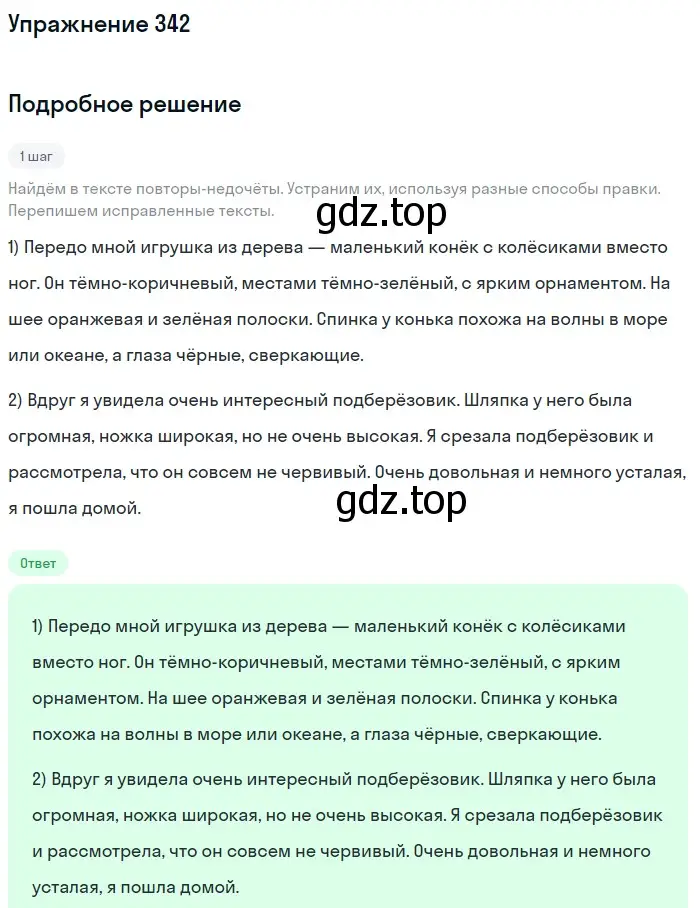 Упражнение 342

Подробное решение

1 шаг

Найдём в тексте повторы-недочёты. Устраним их, используя разные способы правки. Перепишем исправленные тексты.

gdz.top

1) Передо мной игрушка из дерева — маленький конёк с колёсиками вместо ног. Он тёмно-коричневый, местами тёмно-зелёный, с ярким орнаментом. На шее оранжевая и зелёная полоски. Спинка у конька похожа на волны в море или океане, а глаза чёрные, сверкающие.

2) Вдруг я увидела очень интересный подберёзовик. Шляпка у него была огромная, ножка широкая, но не очень высокая. Я срезала подберёзовик и рассмотрела, что он совсем не червивый. Очень довольная и немного усталая, я пошла домой.

gdz.top

Ответ

1) Передо мной игрушка из дерева — маленький конёк с колёсиками вместо ног. Он тёмно-коричневый, местами тёмно-зелёный, с ярким орнаментом. На шее оранжевая и зелёная полоски. Спинка у конька похожа на волны в море или океане, а глаза чёрные, сверкающие.

2) Вдруг я увидела очень интересный подберёзовик. Шляпка у него была огромная, ножка широкая, но не очень высокая. Я срезала подберёзовик и рассмотрела, что он совсем не червивый. Очень довольная и немного усталая, я пошла домой.